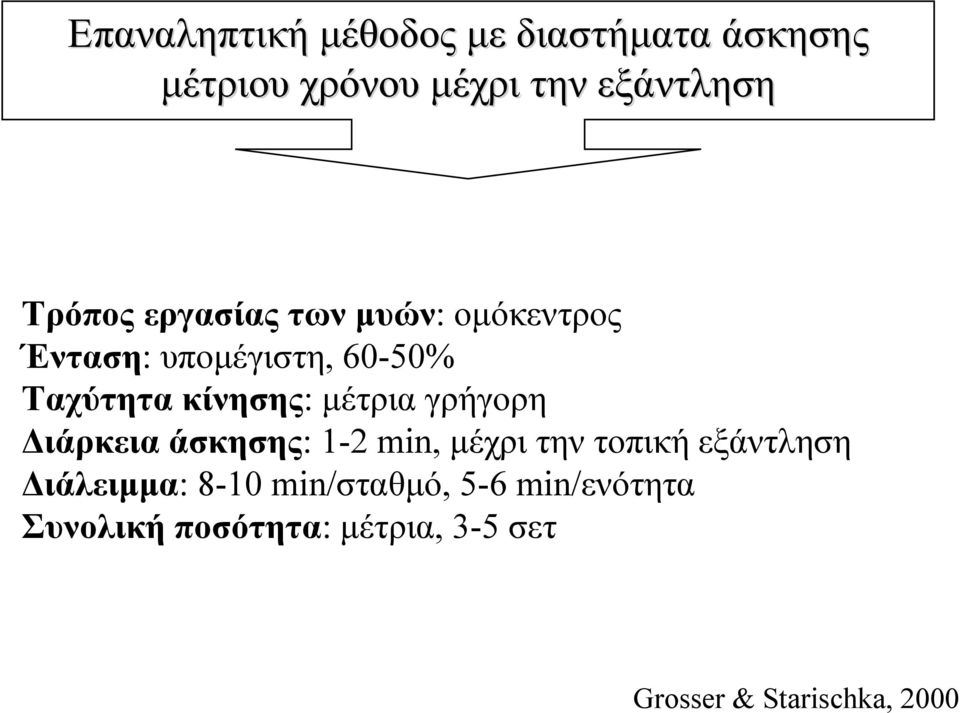 Επαναληπτική μέθοδος με διαστήματα άσκησης μέτριου χρόνου μέχρι την εξάντληση

Τρόπος εργασίας των μυών: ομόκεντρος
Ένταση: υπομέγιστη, 60-50%
Ταχύτητα κίνησης: μέτρια γρήγορη
Διάρκεια άσκησης: 1-2 min, μέχρι την τοπική εξάντληση
Διάλειμμα: 8-10 min/σταθμό, 5-6 min/ενότητα
Συνολική ποσότητα: μέτρια, 3-5 σετ

Grosser & Starischka, 2000